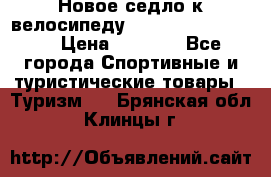 Новое седло к велосипеду

Цена Все города Спортивные и туристические товары Туризм Брянская обл Клинцы г

http://Объявлений.сайт